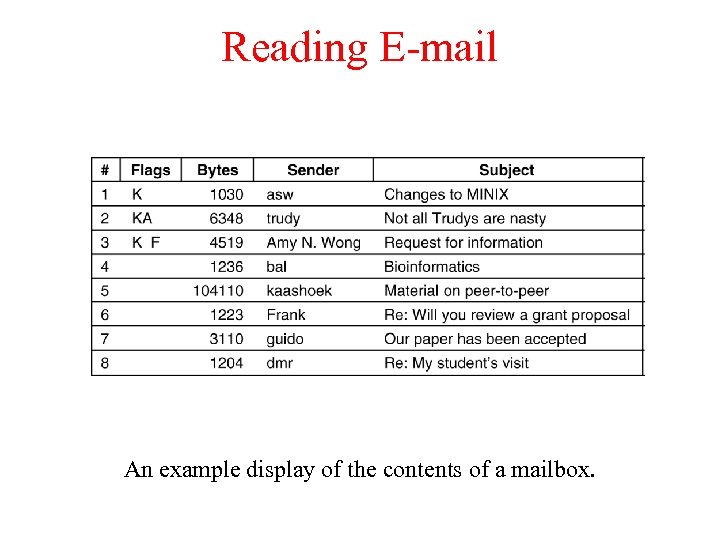 Reading E-mail

| # | Flags | Bytes | Sender | Subject |
|---|---|---|---|---|
| 1 | K | 1030 | asw | Changes to MINIX |
| 2 | KA | 6348 | trudy | Not all Trudys are nasty |
| 3 | K F | 4519 | Amy N. Wong | Request for information |
| 4 | | 1236 | bal | Bioinformatics |
| 5 | | 104110 | kaashoek | Material on peer-to-peer |
| 6 | | 1223 | Frank | Re: Will you review a grant proposal |
| 7 | | 3110 | guido | Our paper has been accepted |
| 8 | | 1204 | dmr | Re: My student's visit |

An example display of the contents of a mailbox.